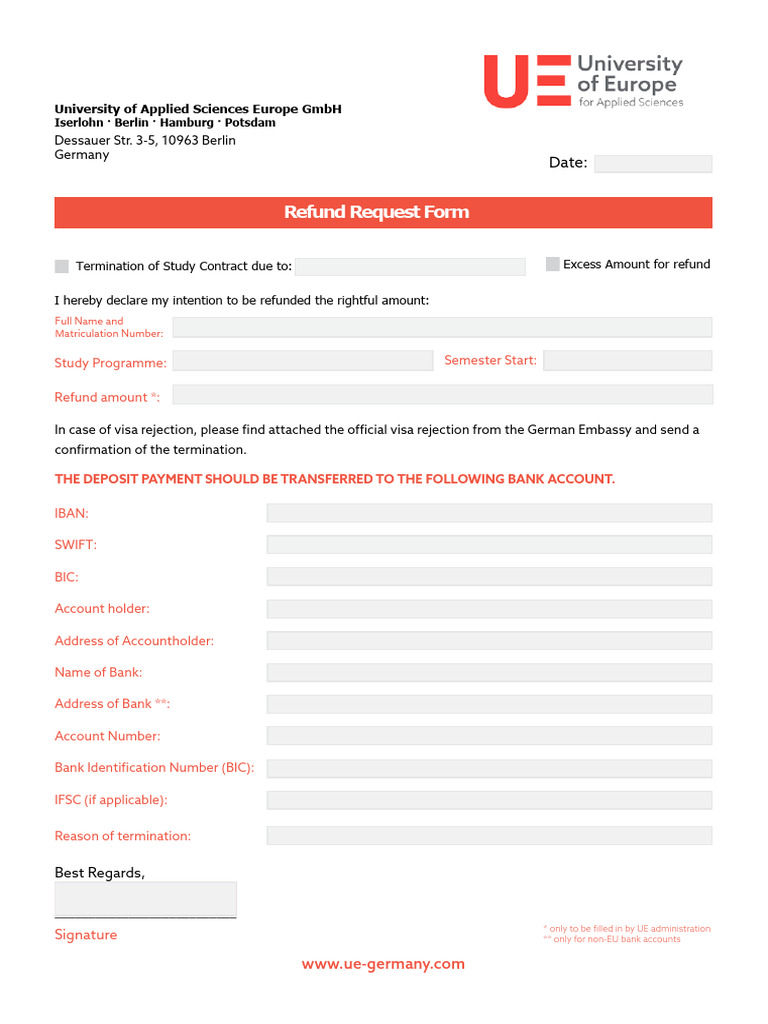 UE University of Europe for Applied Sciences

University of Applied Sciences Europe GmbH
Iserlohn · Berlin · Hamburg · Potsdam
Dessauer Str. 3-5, 10963 Berlin
Germany

Date:

Refund Request Form

Termination of Study Contract due to:

Excess Amount for refund

I hereby declare my intention to be refunded the rightful amount:

Full Name and Matriculation Number:

Study Programme:

Semester Start:

Refund amount *:

In case of visa rejection, please find attached the official visa rejection from the German Embassy and send a confirmation of the termination.

THE DEPOSIT PAYMENT SHOULD BE TRANSFERRED TO THE FOLLOWING BANK ACCOUNT.

IBAN:

SWIFT:

BIC:

Account holder:

Address of Accountholder:

Name of Bank:

Address of Bank **:

Account Number:

Bank Identification Number (BIC):

IFSC (if applicable):

Reason of termination:

Best Regards,

Signature

* only to be filled in by UE administration
** only for non-EU bank accounts

www.ue-germany.com